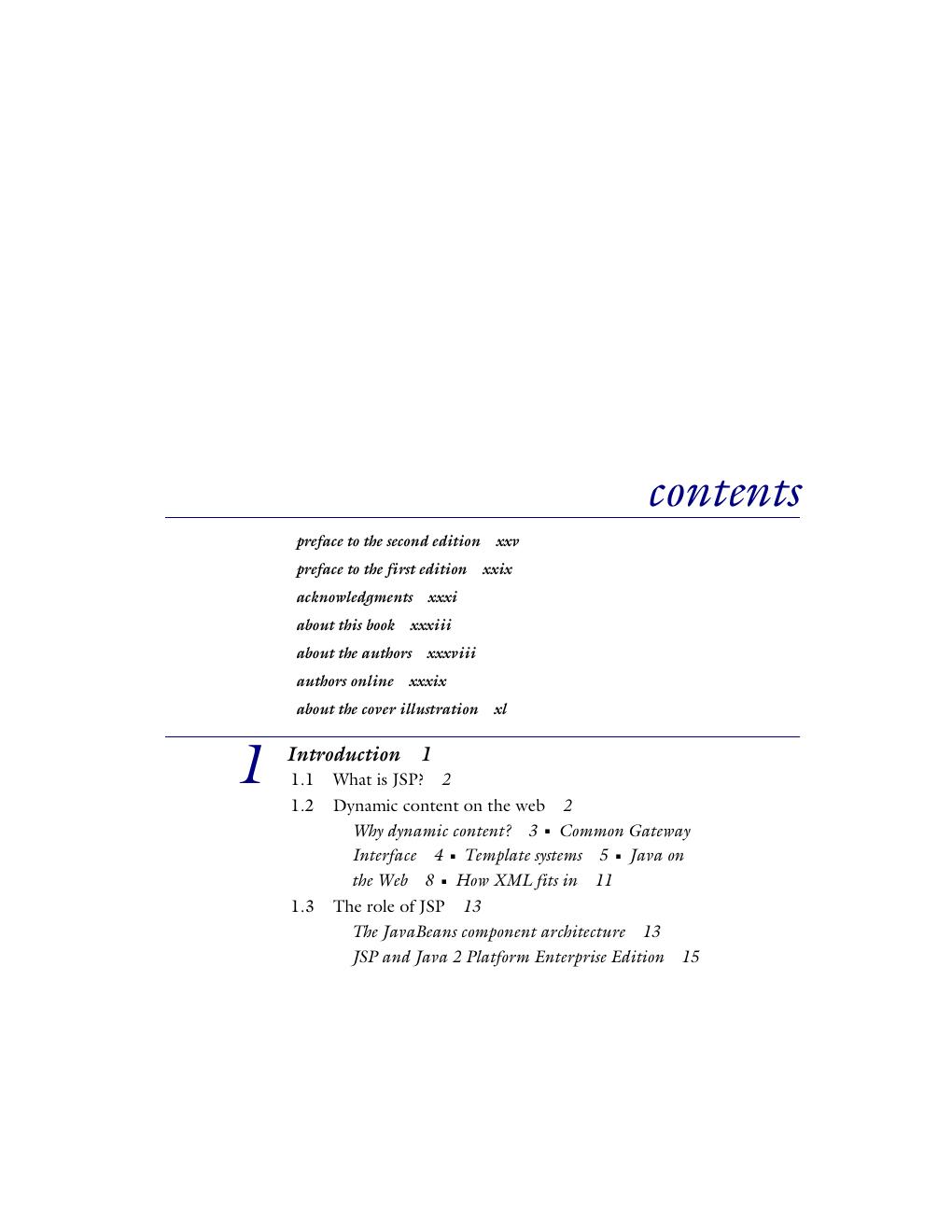 contents

preface to the second edition xxv
preface to the first edition xxix
acknowledgments xxxi
about this book xxxiii
about the authors xxxviii
authors online xxxix
about the cover illustration xl

1 Introduction 1
1.1 What is JSP? 2
1.2 Dynamic content on the web 2
Why dynamic content? 3 ▪ Common Gateway Interface 4 ▪ Template systems 5 ▪ Java on the Web 8 ▪ How XML fits in 11
1.3 The role of JSP 13
The JavaBeans component architecture 13
JSP and Java 2 Platform Enterprise Edition 15